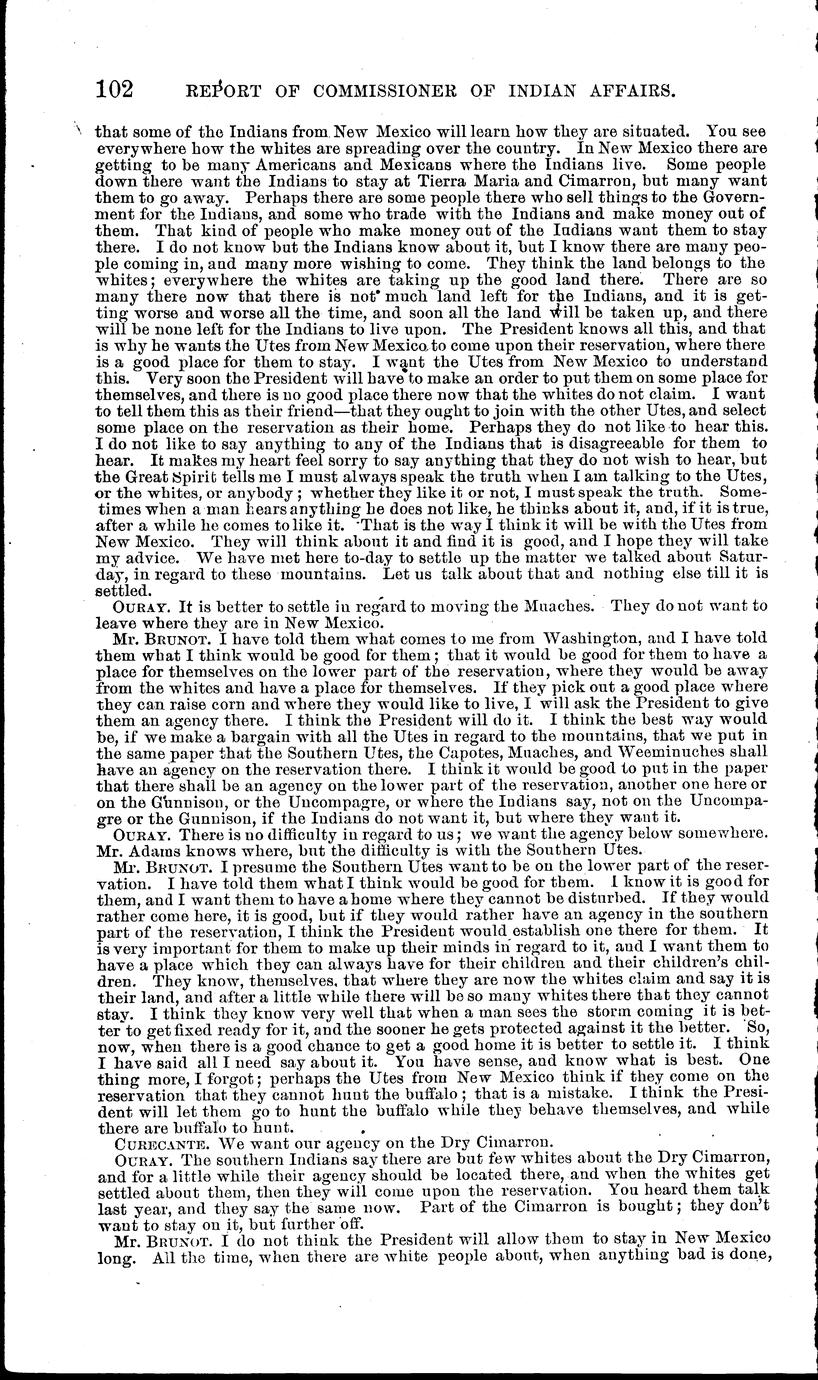 102 REPORT OF COMMISSIONER OF INDIAN AFFAIRS.

that some of the Indians from New Mexico will learn how they are situated. You see everywhere how the whites are spreading over the country. In New Mexico there are getting to be many Americans and Mexicans where the Indians live. Some people down there want the Indians to stay at Tierra Maria and Cimarron, but many want them to go away. Perhaps there are some people there who sell things to the Government for the Indians, and some who trade with the Indians and make money out of them. That kind of people who make money out of the Indians want them to stay there. I do not know but the Indians know about it, but I know there are many people coming in, and many more wishing to come. They think the land belongs to the whites; everywhere the whites are taking up the good land there. There are so many there now that there is not much land left for the Indians, and it is getting worse and worse all the time, and soon all the land will be taken up, and there will be none left for the Indians to live upon. The President knows all this, and that is why he wants the Utes from New Mexico to come upon their reservation, where there is a good place for them to stay. I want the Utes from New Mexico to understand this. Very soon the President will have to make an order to put them on some place for themselves, and there is no good place there now that the whites do not claim. I want to tell them this as their friend—that they ought to join with the other Utes, and select some place on the reservation as their home. Perhaps they do not like to hear this. I do not like to say anything to any of the Indians that is disagreeable for them to hear. It makes my heart feel sorry to say anything that they do not wish to hear, but the Great Spirit tells me I must always speak the truth when I am talking to the Utes, or the whites, or anybody; whether they like it or not, I must speak the truth. Sometimes when a man hears anything he does not like, he thinks about it, and, if it is true, after a while he comes to like it. That is the way I think it will be with the Utes from New Mexico. They will think about it and find it is good, and I hope they will take my advice. We have met here to-day to settle up the matter we talked about Saturday, in regard to these mountains. Let us talk about that and nothing else till it is settled.

OURAY. It is better to settle in regard to moving the Muaches. They do not want to leave where they are in New Mexico.

Mr. BRUNOT. I have told them what comes to me from Washington, and I have told them what I think would be good for them; that it would be good for them to have a place for themselves on the lower part of the reservation, where they would be away from the whites and have a place for themselves. If they pick out a good place where they can raise corn and where they would like to live, I will ask the President to give them an agency there. I think the President will do it. I think the best way would be, if we make a bargain with all the Utes in regard to the mountains, that we put in the same paper that the Southern Utes, the Capotes, Muaches, and Weeminuches shall have an agency on the reservation there. I think it would be good to put in the paper that there shall be an agency on the lower part of the reservation, another one here or on the Gunnison, or the Uncompagre, or where the Indians say, not on the Uncompagre or the Gunnison, if the Indians do not want it, but where they want it.

OURAY. There is no difficulty in regard to us; we want the agency below somewhere. Mr. Adams knows where, but the difficulty is with the Southern Utes.

Mr. BRUNOT. I presume the Southern Utes want to be on the lower part of the reservation. I have told them what I think would be good for them. I know it is good for them, and I want them to have a home where they cannot be disturbed. If they would rather come here, it is good, but if they would rather have an agency in the southern part of the reservation, I think the President would establish one there for them. It is very important for them to make up their minds in regard to it, and I want them to have a place which they can always have for their children and their children's children. They know, themselves, that where they are now the whites claim and say it is their land, and after a little while there will be so many whites there that they cannot stay. I think they know very well that when a man sees the storm coming it is better to get fixed ready for it, and the sooner he gets protected against it the better. So, now, when there is a good chance to get a good home it is better to settle it. I think I have said all I need say about it. You have sense, and know what is best. One thing more, I forgot; perhaps the Utes from New Mexico think if they come on the reservation that they cannot hunt the buffalo; that is a mistake. I think the President will let them go to hunt the buffalo while they behave themselves, and while there are buffalo to hunt.

CURECANTE. We want our agency on the Dry Cimarron.

OURAY. The southern Indians say there are but few whites about the Dry Cimarron, and for a little while their agency should be located there, and when the whites get settled about them, then they will come upon the reservation. You heard them talk last year, and they say the same now. Part of the Cimarron is bought; they don't want to stay on it, but further off.

Mr. BRUNOT. I do not think the President will allow them to stay in New Mexico long. All the time, when there are white people about, when anything bad is done,